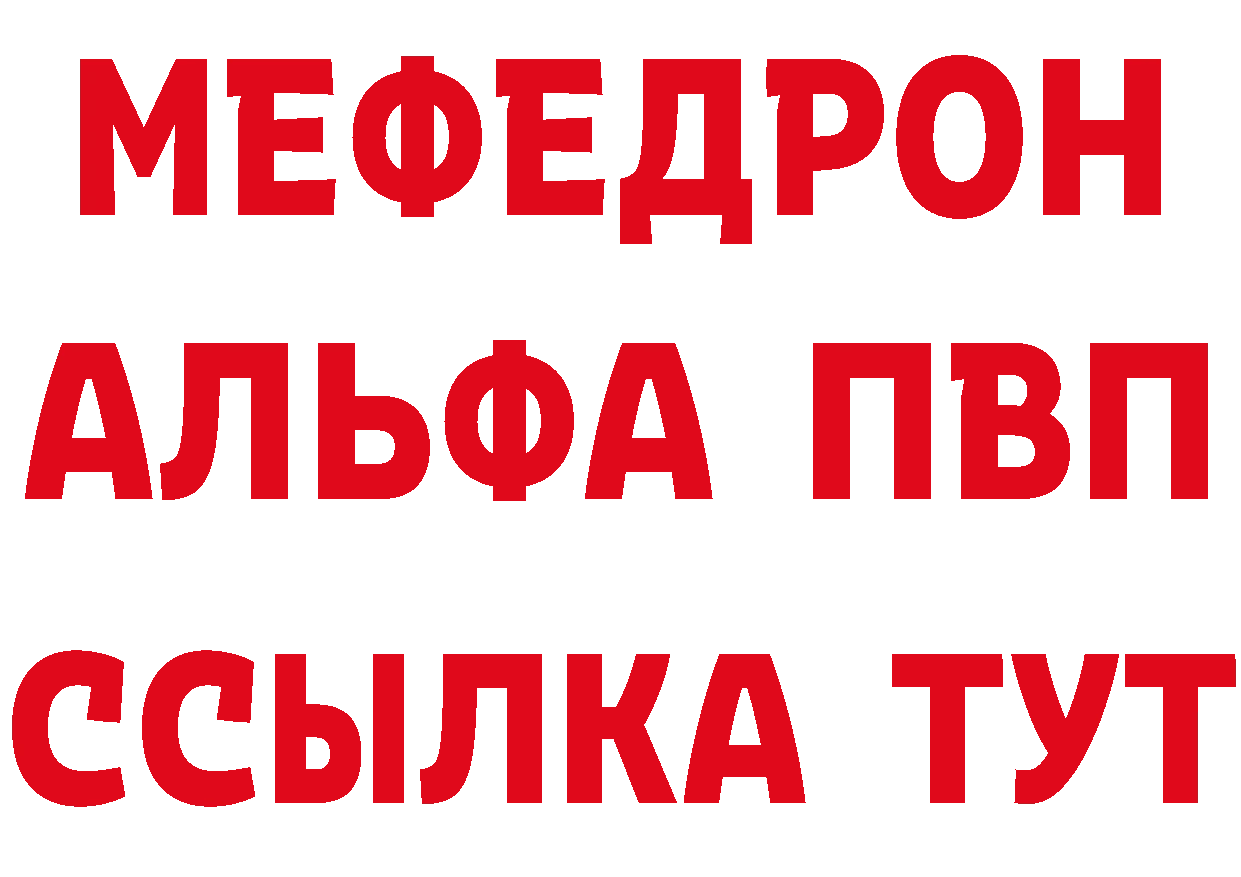 МЕФЕДРОН
АЛЬФА ПВП
ССЫЛКА ТУТ